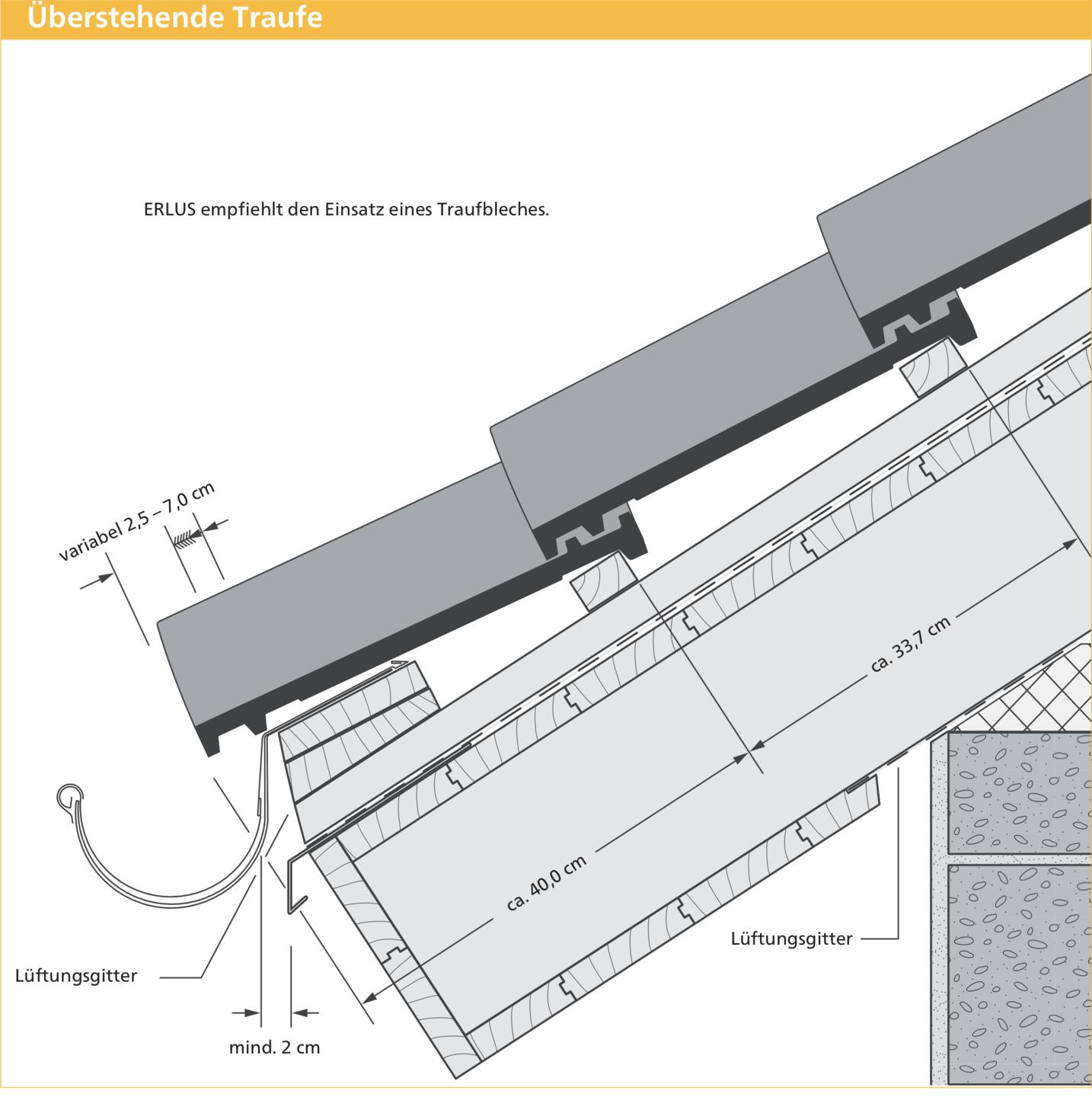 Überstehende Traufe

ERLUS empfiehlt den Einsatz eines Traufbleches.

variabel 2,5 – 7,0 cm

ca. 33,7 cm

ca. 40,0 cm

Lüftungsgitter

Lüftungsgitter

mind. 2 cm